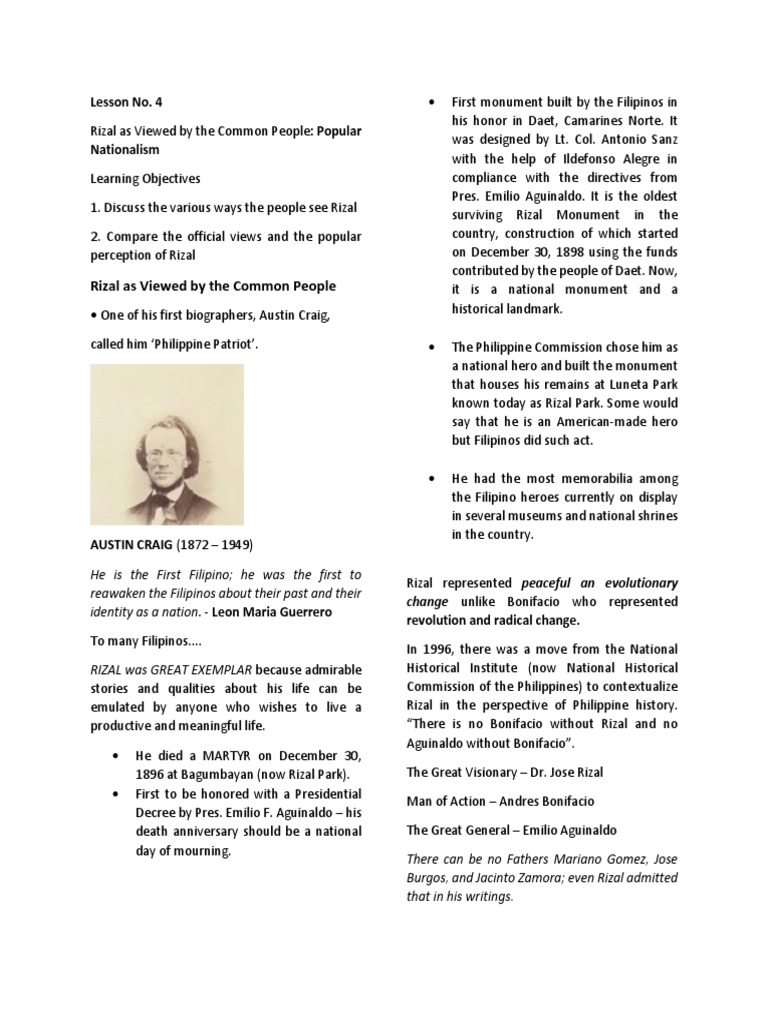 Lesson No. 4

Rizal as Viewed by the Common People: Popular Nationalism

Learning Objectives

1. Discuss the various ways the people see Rizal

2. Compare the official views and the popular perception of Rizal

Rizal as Viewed by the Common People

• One of his first biographers, Austin Craig,

called him 'Philippine Patriot'.

AUSTIN CRAIG (1872 – 1949)

He is the First Filipino; he was the first to reawaken the Filipinos about their past and their identity as a nation. - Leon Maria Guerrero

To many Filipinos....

RIZAL was GREAT EXEMPLAR because admirable stories and qualities about his life can be emulated by anyone who wishes to live a productive and meaningful life.

• He died a MARTYR on December 30, 1896 at Bagumbayan (now Rizal Park).

• First to be honored with a Presidential Decree by Pres. Emilio F. Aguinaldo – his death anniversary should be a national day of mourning.

• First monument built by the Filipinos in his honor in Daet, Camarines Norte. It was designed by Lt. Col. Antonio Sanz with the help of Ildefonso Alegre in compliance with the directives from Pres. Emilio Aguinaldo. It is the oldest surviving Rizal Monument in the country, construction of which started on December 30, 1898 using the funds contributed by the people of Daet. Now, it is a national monument and a historical landmark.

• The Philippine Commission chose him as a national hero and built the monument that houses his remains at Luneta Park known today as Rizal Park. Some would say that he is an American-made hero but Filipinos did such act.

• He had the most memorabilia among the Filipino heroes currently on display in several museums and national shrines in the country.

Rizal represented peaceful an evolutionary change unlike Bonifacio who represented revolution and radical change.

In 1996, there was a move from the National Historical Institute (now National Historical Commission of the Philippines) to contextualize Rizal in the perspective of Philippine history. "There is no Bonifacio without Rizal and no Aguinaldo without Bonifacio".

The Great Visionary – Dr. Jose Rizal

Man of Action – Andres Bonifacio

The Great General – Emilio Aguinaldo

There can be no Fathers Mariano Gomez, Jose Burgos, and Jacinto Zamora; even Rizal admitted that in his writings.